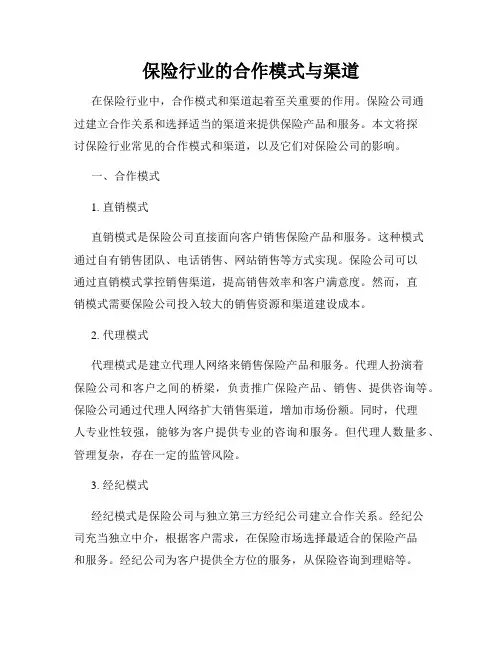 保险行业的合作模式与渠道

在保险行业中，合作模式和渠道起着至关重要的作用。保险公司通过建立合作关系和选择适当的渠道来提供保险产品和服务。本文将探讨保险行业常见的合作模式和渠道，以及它们对保险公司的影响。

一、合作模式

1. 直销模式

直销模式是保险公司直接面向客户销售保险产品和服务。这种模式通过自有销售团队、电话销售、网站销售等方式实现。保险公司可以通过直销模式掌控销售渠道，提高销售效率和客户满意度。然而，直销模式需要保险公司投入较大的销售资源和渠道建设成本。

2. 代理模式

代理模式是建立代理人网络来销售保险产品和服务。代理人扮演着保险公司和客户之间的桥梁，负责推广保险产品、销售、提供咨询等。保险公司通过代理人网络扩大销售渠道，增加市场份额。同时，代理人专业性较强，能够为客户提供专业的咨询和服务。但代理人数量多、管理复杂，存在一定的监管风险。

3. 经纪模式

经纪模式是保险公司与独立第三方经纪公司建立合作关系。经纪公司充当独立中介，根据客户需求，在保险市场选择最适合的保险产品和服务。经纪公司为客户提供全方位的服务，从保险咨询到理赔等。